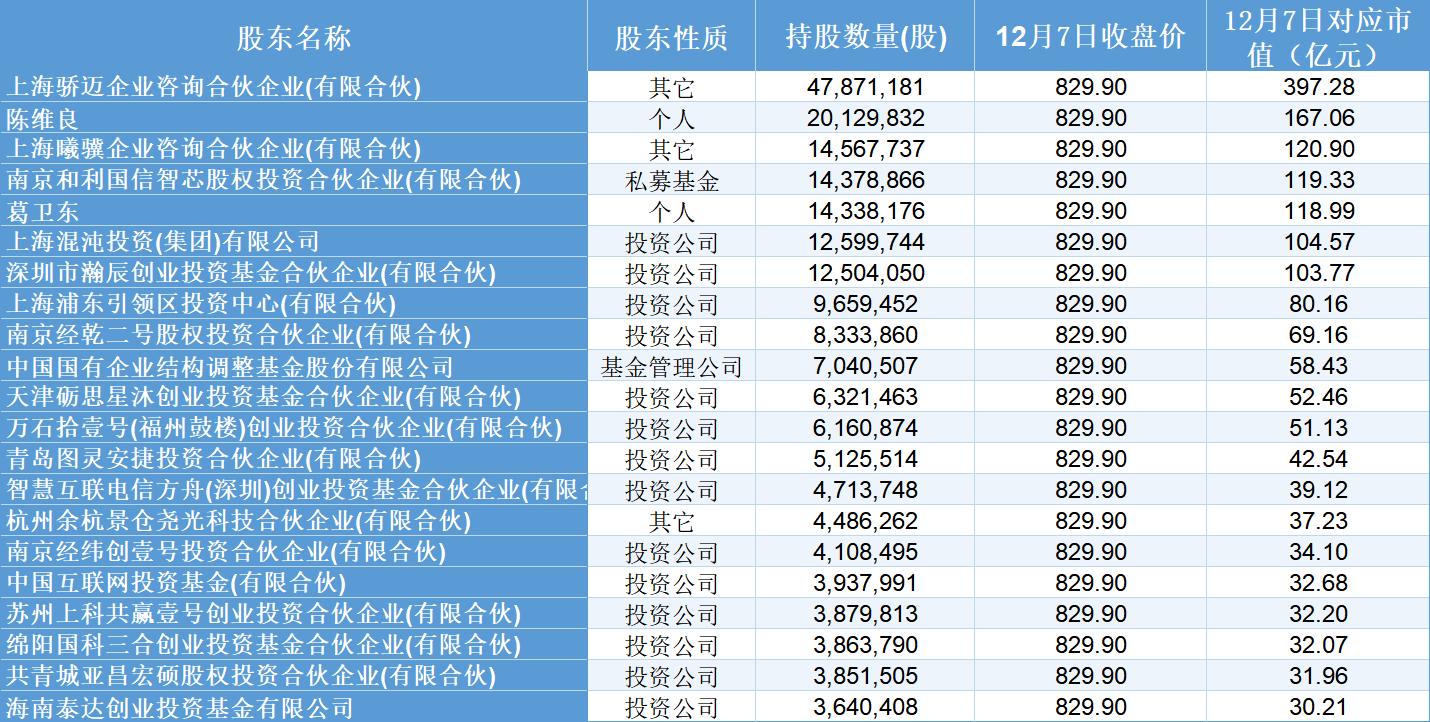 | 股东名称 | 股东性质 | 持股数量(股) | 12月7日收盘价 | 12月7日对应市值（亿元） |
|---|---|---|---|---|
| 上海骄迈企业咨询合伙企业(有限合伙) | 其它 | 47,871,181 | 829.90 | 397.28 |
| 陈维良 | 个人 | 20,129,832 | 829.90 | 167.06 |
| 上海曦骥企业咨询合伙企业(有限合伙) | 其它 | 14,567,737 | 829.90 | 120.90 |
| 南京和利国信智芯股权投资合伙企业(有限合伙) | 私募基金 | 14,378,866 | 829.90 | 119.33 |
| 葛卫东 | 个人 | 14,338,176 | 829.90 | 118.99 |
| 上海混沌投资(集团)有限公司 | 投资公司 | 12,599,744 | 829.90 | 104.57 |
| 深圳市瀚辰创业投资基金合伙企业(有限合伙) | 投资公司 | 12,504,050 | 829.90 | 103.77 |
| 上海浦东引领区投资中心(有限合伙) | 投资公司 | 9,659,452 | 829.90 | 80.16 |
| 南京经乾二号股权投资合伙企业(有限合伙) | 投资公司 | 8,333,860 | 829.90 | 69.16 |
| 中国国有企业结构调整基金股份有限公司 | 基金管理公司 | 7,040,507 | 829.90 | 58.43 |
| 天津砺思星沐创业投资基金合伙企业(有限合伙) | 投资公司 | 6,321,463 | 829.90 | 52.46 |
| 万石拾壹号(福州鼓楼)创业投资合伙企业(有限合伙) | 投资公司 | 6,160,874 | 829.90 | 51.13 |
| 青岛图灵安捷投资合伙企业(有限合伙) | 投资公司 | 5,125,514 | 829.90 | 42.54 |
| 智慧互联电信方舟(深圳)创业投资基金合伙企业(有限合 | 投资公司 | 4,713,748 | 829.90 | 39.12 |
| 杭州余杭景仓尧光科技合伙企业(有限合伙) | 其它 | 4,486,262 | 829.90 | 37.23 |
| 南京经纬创壹号投资合伙企业(有限合伙) | 投资公司 | 4,108,495 | 829.90 | 34.10 |
| 中国互联网投资基金(有限合伙) | 投资公司 | 3,937,991 | 829.90 | 32.68 |
| 苏州上科共赢壹号创业投资合伙企业(有限合伙) | 投资公司 | 3,879,813 | 829.90 | 32.20 |
| 绵阳国科三合创业投资基金合伙企业(有限合伙) | 投资公司 | 3,863,790 | 829.90 | 32.07 |
| 共青城亚昌宏硕股权投资合伙企业(有限合伙) | 投资公司 | 3,851,505 | 829.90 | 31.96 |
| 海南泰达创业投资基金有限公司 | 投资公司 | 3,640,408 | 829.90 | 30.21 |